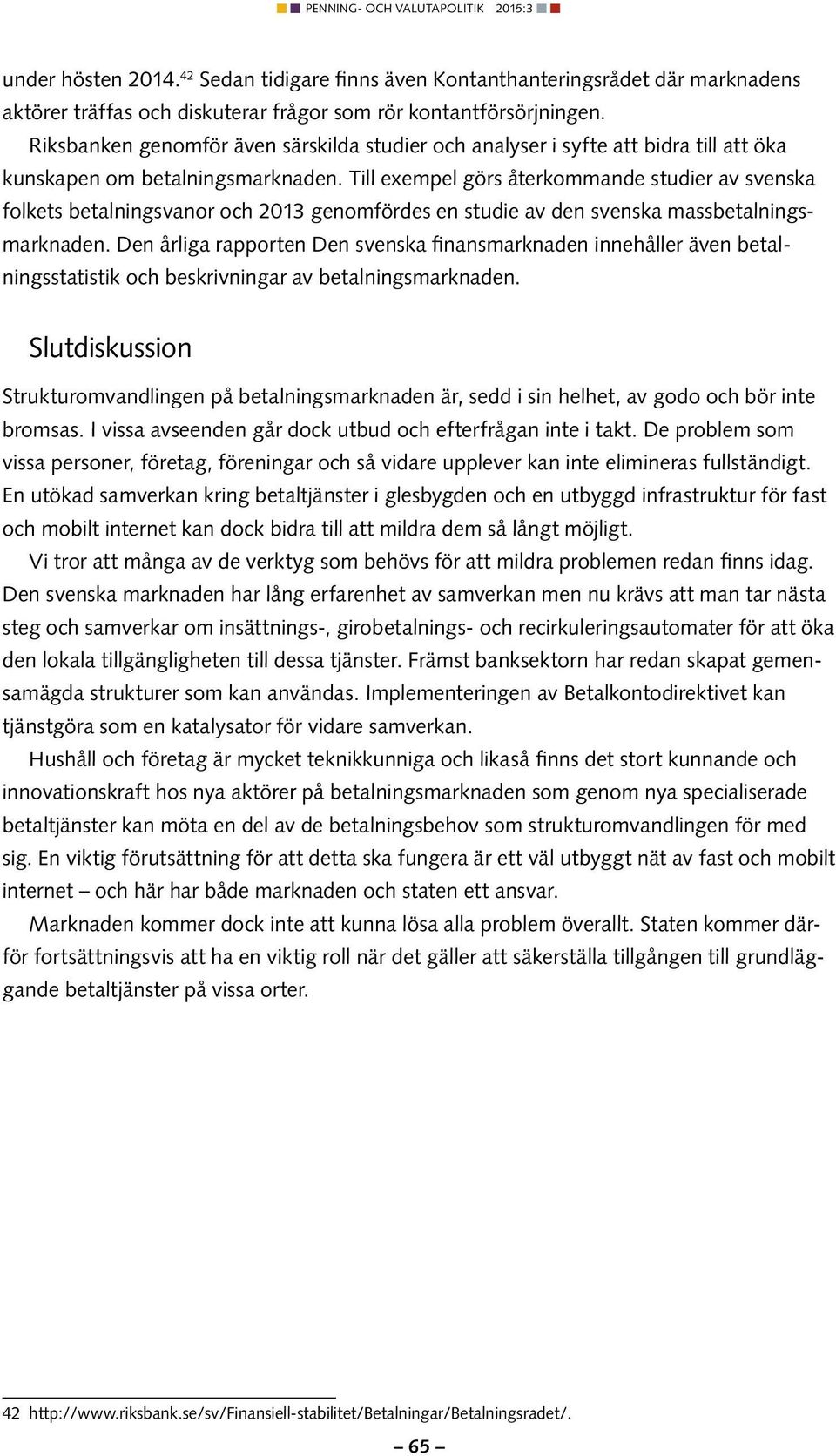 PENNING- OCH VALUTAPOLITIK 2015:3

under hösten 2014.$^{42}$ Sedan tidigare finns även Kontanthanteringsrådet där marknadens aktörer träffas och diskuterar frågor som rör kontantförsörjningen.

Riksbanken genomför även särskilda studier och analyser i syfte att bidra till att öka kunskapen om betalningsmarknaden. Till exempel görs återkommande studier av svenska folkets betalningsvanor och 2013 genomfördes en studie av den svenska massbetalningsmarknaden. Den årliga rapporten Den svenska finansmarknaden innehåller även betalningsstatistik och beskrivningar av betalningsmarknaden.

Slutdiskussion

Strukturomvandlingen på betalningsmarknaden är, sedd i sin helhet, av godo och bör inte bromsas. I vissa avseenden går dock utbud och efterfrågan inte i takt. De problem som vissa personer, företag, föreningar och så vidare upplever kan inte elimineras fullständigt. En utökad samverkan kring betaltjänster i glesbygden och en utbyggd infrastruktur för fast och mobilt internet kan dock bidra till att mildra dem så långt möjligt.

Vi tror att många av de verktyg som behövs för att mildra problemen redan finns idag. Den svenska marknaden har lång erfarenhet av samverkan men nu krävs att man tar nästa steg och samverkar om insättnings-, girobetalnings- och recirkuleringsautomater för att öka den lokala tillgängligheten till dessa tjänster. Främst banksektorn har redan skapat gemensamägda strukturer som kan användas. Implementeringen av Betalkontodirektivet kan tjänstgöra som en katalysator för vidare samverkan.

Hushåll och företag är mycket teknikkunniga och likaså finns det stort kunnande och innovationskraft hos nya aktörer på betalningsmarknaden som genom nya specialiserade betaltjänster kan möta en del av de betalningsbehov som strukturomvandlingen för med sig. En viktig förutsättning för att detta ska fungera är ett väl utbyggt nät av fast och mobilt internet – och här har både marknaden och staten ett ansvar.

Marknaden kommer dock inte att kunna lösa alla problem överallt. Staten kommer därför fortsättningsvis att ha en viktig roll när det gäller att säkerställa tillgången till grundläggande betaltjänster på vissa orter.

42 http://www.riksbank.se/sv/Finansiell-stabilitet/Betalningar/Betalningsradet/.

– 65 –